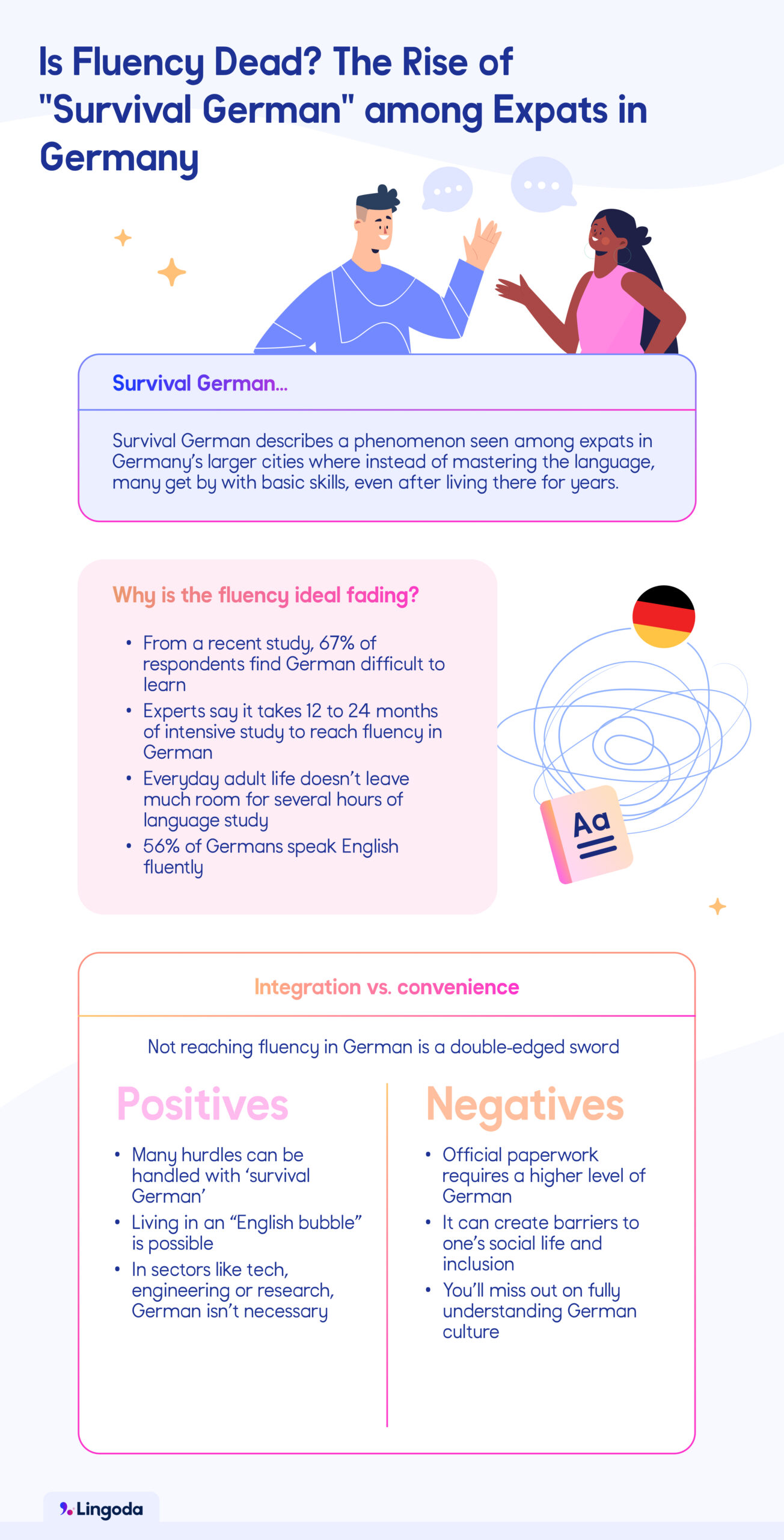 Is Fluency Dead? The Rise of "Survival German" among Expats in Germany

Survival German...

Survival German describes a phenomenon seen among expats in Germany's larger cities where instead of mastering the language, many get by with basic skills, even after living there for years.

Why is the fluency ideal fading?

• From a recent study, 67% of respondents find German difficult to learn
• Experts say it takes 12 to 24 months of intensive study to reach fluency in German
• Everyday adult life doesn't leave much room for several hours of language study
• 56% of Germans speak English fluently

Aa

Integration vs. convenience

Not reaching fluency in German is a double-edged sword

Positives

• Many hurdles can be handled with 'survival German'
• Living in an "English bubble" is possible
• In sectors like tech, engineering or research, German isn't necessary

Negatives

• Official paperwork requires a higher level of German
• It can create barriers to one's social life and inclusion
• You'll miss out on fully understanding German culture

Lingoda